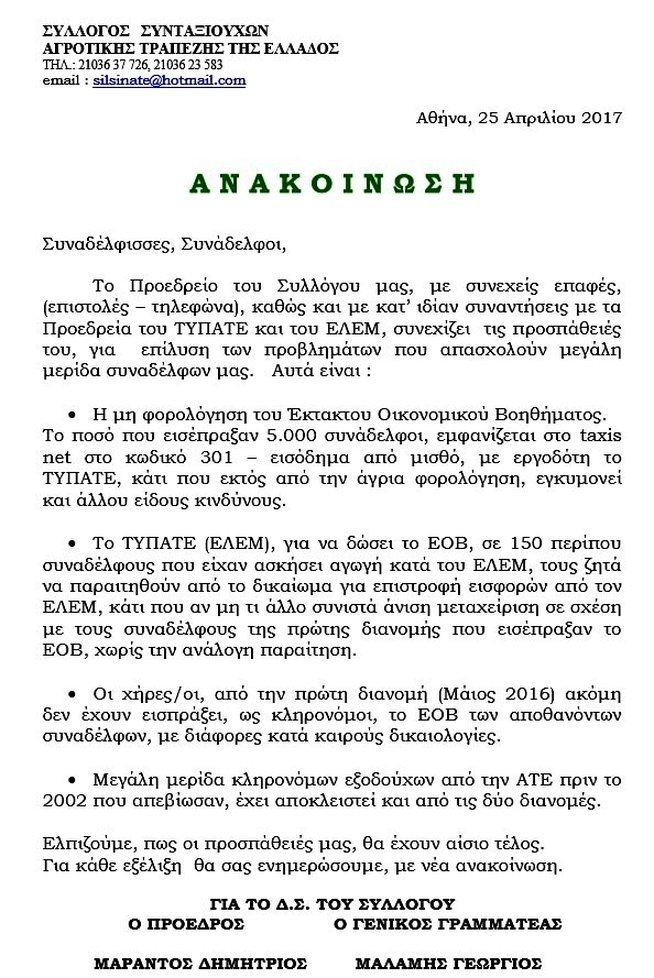 ΣΥΛΛΟΓΟΣ ΣΥΝΤΑΞΙΟΥΧΩΝ
ΑΓΡΟΤΙΚΗΣ ΤΡΑΠΕΖΗΣ ΤΗΣ ΕΛΛΑΔΟΣ
ΤΗΛ.: 21036 37 726, 21036 23 583
email : silsinate@hotmail.com

Αθήνα, 25 Απριλίου 2017

ΑΝΑΚΟΙΝΩΣΗ

Συναδέλφισσες, Συνάδελφοι,

Το Προεδρείο του Συλλόγου μας, με συνεχείς επαφές, (επιστολές – τηλεφώνα), καθώς και με κατ' ιδίαν συναντήσεις με τα Προεδρεία του ΤΥΠΑΤΕ και του ΕΛΕΜ, συνεχίζει τις προσπάθειές του, για επίλυση των προβλημάτων που απασχολούν μεγάλη μερίδα συναδέλφων μας. Αυτά είναι :

• Η μη φορολόγηση του Έκτακτου Οικονομικού Βοηθήματος. Το ποσό που εισέπραξαν 5.000 συνάδελφοι, εμφανίζεται στο taxis net στο κωδικό 301 – εισόδημα από μισθό, με εργοδότη το ΤΥΠΑΤΕ, κάτι που εκτός από την άγρια φορολόγηση, εγκυμονεί και άλλου είδους κινδύνους.

• Το ΤΥΠΑΤΕ (ΕΛΕΜ), για να δώσει το ΕΟΒ, σε 150 περίπου συναδέλφους που είχαν ασκήσει αγωγή κατά του ΕΛΕΜ, τους ζητά να παραιτηθούν από το δικαίωμα για επιστροφή εισφορών από τον ΕΛΕΜ, κάτι που αν μη τι άλλο συνιστά άνιση μεταχείριση σε σχέση με τους συναδέλφους της πρώτης διανομής που εισέπραξαν το ΕΟΒ, χωρίς την ανάλογη παραίτηση.

• Οι χήρες/οι, από την πρώτη διανομή (Μάιος 2016) ακόμη δεν έχουν εισπράξει, ως κληρονόμοι, το ΕΟΒ των αποθανόντων συναδέλφων, με διάφορες κατά καιρούς δικαιολογίες.

• Μεγάλη μερίδα κληρονόμων εξοδούχων από την ΑΤΕ πριν το 2002 που απεβίωσαν, έχει αποκλειστεί και από τις δύο διανομές.

Ελπίζουμε, πως οι προσπάθειές μας, θα έχουν αίσιο τέλος.
Για κάθε εξέλιξη θα σας ενημερώσουμε, με νέα ανακοίνωση.

ΓΙΑ ΤΟ Δ.Σ. ΤΟΥ ΣΥΛΛΟΓΟΥ
Ο ΠΡΟΕΔΡΟΣ Ο ΓΕΝΙΚΟΣ ΓΡΑΜΜΑΤΕΑΣ

ΜΑΡΑΝΤΟΣ ΔΗΜΗΤΡΙΟΣ ΜΑΛΑΜΗΣ ΓΕΩΡΓΙΟΣ